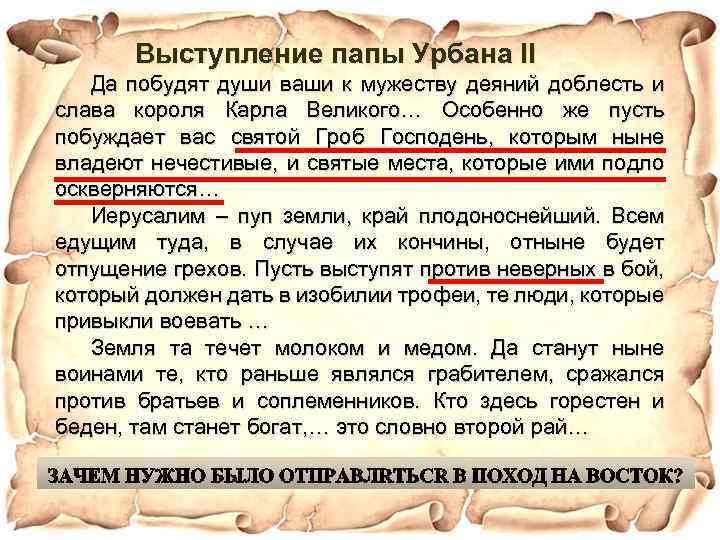 Выступление папы Урбана II

Да побудят души ваши к мужеству деяний доблесть и слава короля Карла Великого… Особенно же пусть побуждает вас святой Гроб Господень, которым ныне владеют нечестивые, и святые места, которые ими подло оскверняются…

Иерусалим – пуп земли, край плодоноснейший. Всем едущим туда, в случае их кончины, отныне будет отпущение грехов. Пусть выступят против неверных в бой, который должен дать в изобилии трофеи, те люди, которые привыкли воевать …

Земля та течет молоком и медом. Да станут ныне воинами те, кто раньше являлся грабителем, сражался против братьев и соплеменников. Кто здесь горестен и беден, там станет богат,… это словно второй рай…

ЗАЧЕМ НУЖНО БЫЛО ОТПРАВЛЯТЬСЯ В ПОХОД НА ВОСТОК?